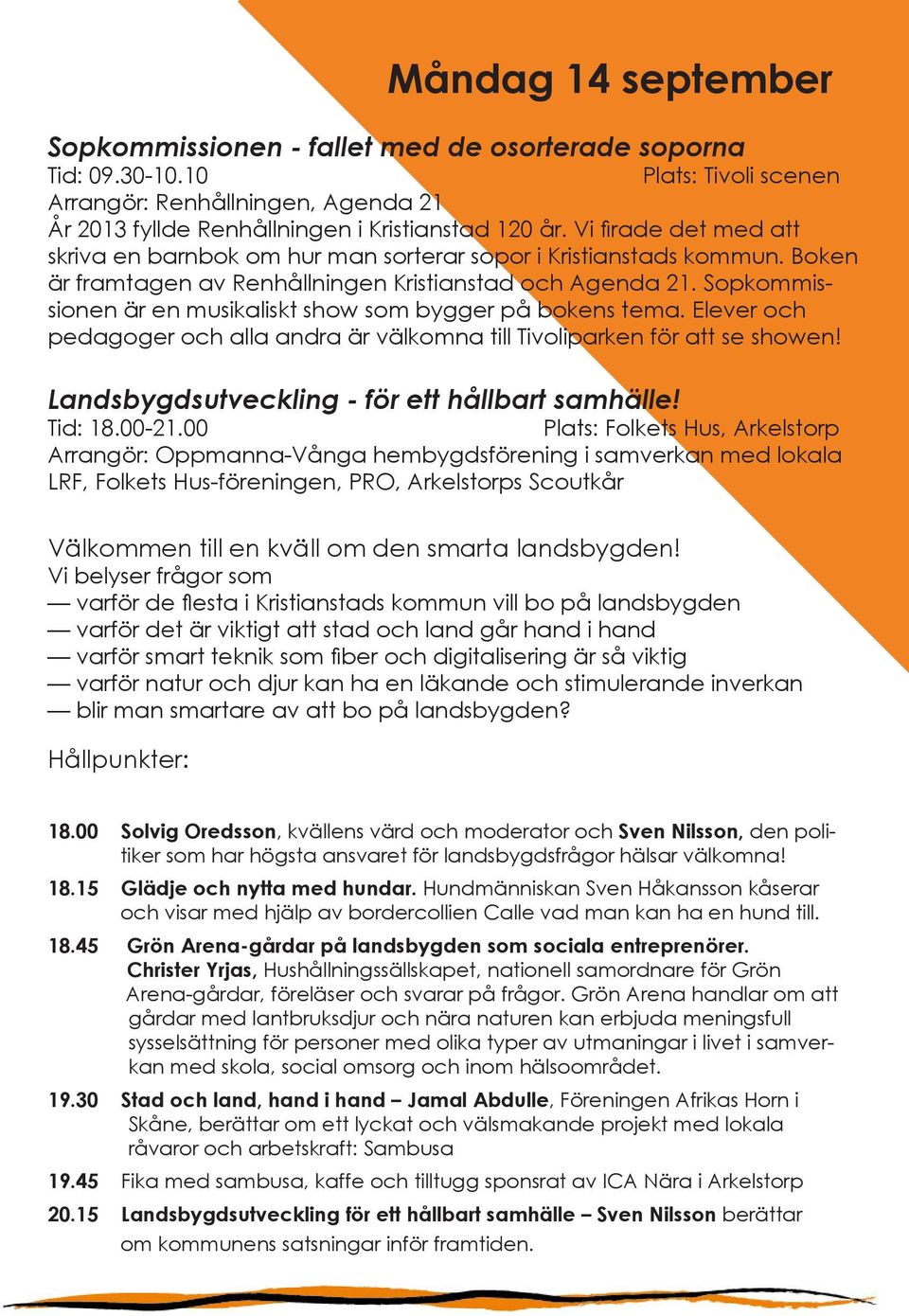 Måndag 14 september

Sopkommissionen - fallet med de osorterade soporna
Tid: 09.30-10.10 Plats: Tivoli scenen
Arrangör: Renhållningen, Agenda 21
År 2013 fyllde Renhållningen i Kristianstad 120 år. Vi firade det med att skriva en barnbok om hur man sorterar sopor i Kristianstads kommun. Boken är framtagen av Renhållningen Kristianstad och Agenda 21. Sopkommissionen är en musikaliskt show som bygger på bokens tema. Elever och pedagoger och alla andra är välkomna till Tivoliparken för att se showen!

Landsbygdsutveckling - för ett hållbart samhälle!
Tid: 18.00-21.00 Plats: Folkets Hus, Arkelstorp
Arrangör: Oppmanna-Vånga hembygdsförening i samverkan med lokala LRF, Folkets Hus-föreningen, PRO, Arkelstorps Scoutkår

Välkommen till en kväll om den smarta landsbygden!
Vi belyser frågor som
— varför de flesta i Kristianstads kommun vill bo på landsbygden
— varför det är viktigt att stad och land går hand i hand
— varför smart teknik som fiber och digitalisering är så viktig
— varför natur och djur kan ha en läkande och stimulerande inverkan
— blir man smartare av att bo på landsbygden?

Hållpunkter:

18.00 Solvig Oredsson, kvällens värd och moderator och Sven Nilsson, den politiker som har högsta ansvaret för landsbygdsfrågor hälsar välkomna!

18.15 Glädje och nytta med hundar. Hundmänniskan Sven Håkansson kåserar och visar med hjälp av bordercollien Calle vad man kan ha en hund till.

18.45 Grön Arena-gårdar på landsbygden som sociala entreprenörer. Christer Yrjas, Hushållningssällskapet, nationell samordnare för Grön Arena-gårdar, föreläser och svarar på frågor. Grön Arena handlar om att gårdar med lantbruksdjur och nära naturen kan erbjuda meningsfull sysselsättning för personer med olika typer av utmaningar i livet i samverkan med skola, social omsorg och inom hälsoområdet.

19.30 Stad och land, hand i hand – Jamal Abdulle, Föreningen Afrikas Horn i Skåne, berättar om ett lyckat och välsmakande projekt med lokala råvaror och arbetskraft: Sambusa

19.45 Fika med sambusa, kaffe och tilltugg sponsrat av ICA Nära i Arkelstorp

20.15 Landsbygdsutveckling för ett hållbart samhälle – Sven Nilsson berättar om kommunens satsningar inför framtiden.